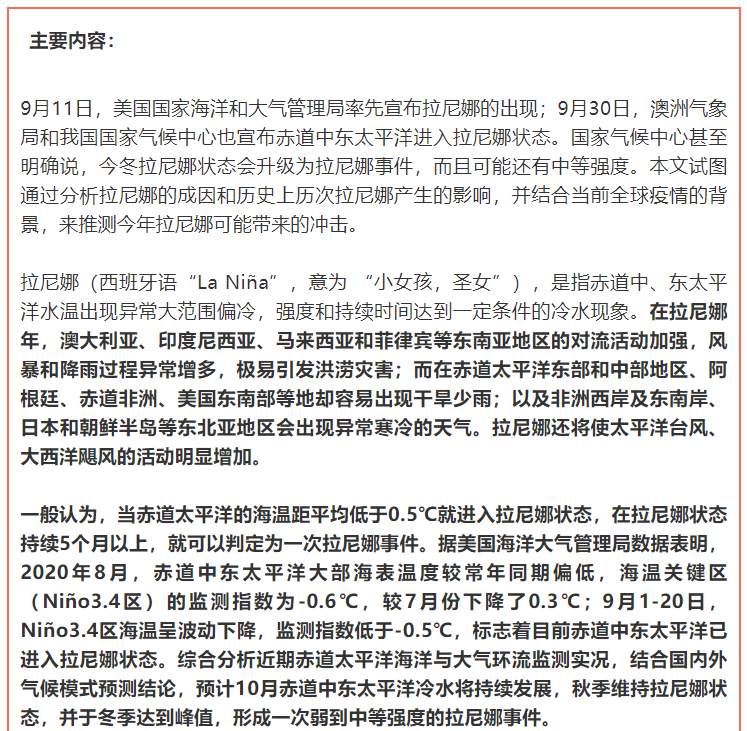 主要内容：

9月11日，美国国家海洋和大气管理局率先宣布拉尼娜的出现；9月30日，澳洲气象局和我国国家气候中心也宣布赤道中东太平洋进入拉尼娜状态。国家气候中心甚至明确说，今冬拉尼娜状态会升级为拉尼娜事件，而且可能还有中等强度。本文试图通过分析拉尼娜的成因和历史上历次拉尼娜产生的影响，并结合当前全球疫情的背景，来推测今年拉尼娜可能带来的冲击。

拉尼娜（西班牙语“La Niña”，意为 “小女孩，圣女”），是指赤道中、东太平洋水温出现异常大范围偏冷，强度和持续时间达到一定条件的冷水现象。在拉尼娜年，澳大利亚、印度尼西亚、马来西亚和菲律宾等东南亚地区的对流活动加强，风暴和降雨过程异常增多，极易引发洪涝灾害；而在赤道太平洋东部和中部地区、阿根廷、赤道非洲、美国东南部等地却容易出现干旱少雨；以及非洲西岸及东南岸、日本和朝鲜半岛等东北亚地区会出现异常寒冷的天气。拉尼娜还将使太平洋台风、大西洋飓风的活动明显增加。

一般认为，当赤道太平洋的海温距平均低于0.5℃就进入拉尼娜状态，在拉尼娜状态持续5个月以上，就可以判定为一次拉尼娜事件。据美国海洋大气管理局数据表明，2020年8月，赤道中东太平洋大部海表温度较常年同期偏低，海温关键区（Niño3.4区）的监测指数为-0.6℃，较7月份下降了0.3℃；9月1-20日，Niño3.4区海温呈波动下降，监测指数低于-0.5℃，标志着目前赤道中东太平洋已进入拉尼娜状态。综合分析近期赤道太平洋海洋与大气环流监测实况，结合国内外气候模式预测结论，预计10月赤道中东太平洋冷水将持续发展，秋季维持拉尼娜状态，并于冬季达到峰值，形成一次弱到中等强度的拉尼娜事件。